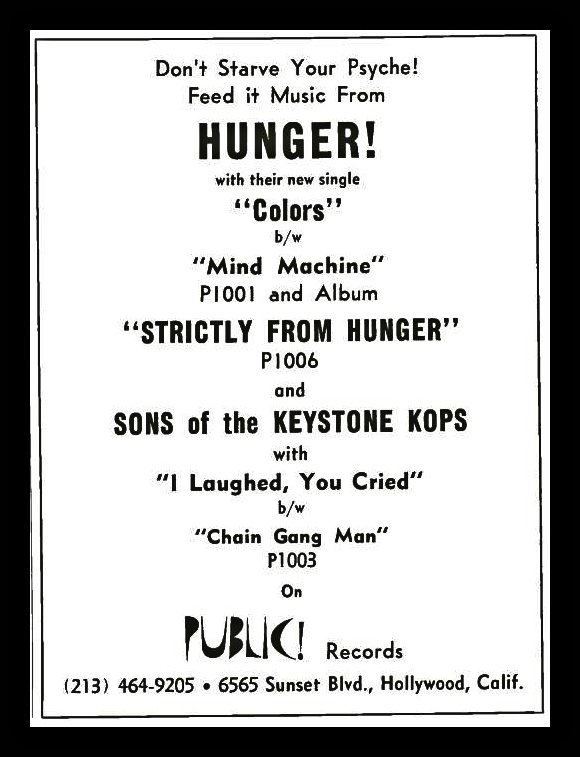 Don't Starve Your Psyche!
Feed it Music From

HUNGER!

with their new single

"Colors"

b/w

"Mind Machine"

P1001 and Album

"STRICTLY FROM HUNGER"

P1006

and

SONS of the KEYSTONE KOPS

with

"I Laughed, You Cried"

b/w

"Chain Gang Man"

P1003

On

PUBLIC! Records

(213) 464-9205 • 6565 Sunset Blvd., Hollywood, Calif.